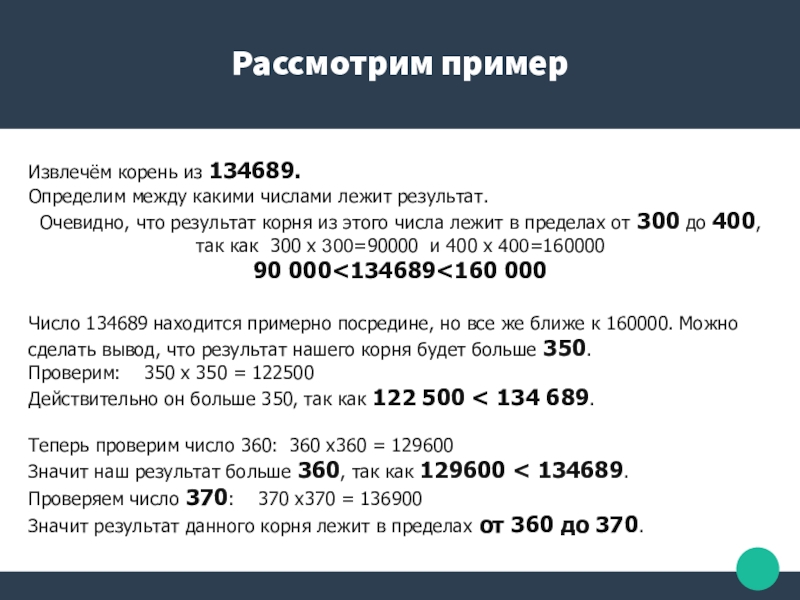 Рассмотрим пример

Извлечём корень из 134689.
Определим между какими числами лежит результат.
Очевидно, что результат корня из этого числа лежит в пределах от 300 до 400, так как 300 х 300=90000 и 400 х 400=160000
90 000<134689<160 000

Число 134689 находится примерно посредине, но все же ближе к 160000. Можно сделать вывод, что результат нашего корня будет больше 350.
Проверим: 350 х 350 = 122500
Действительно он больше 350, так как 122 500 < 134 689.

Теперь проверим число 360: 360 х360 = 129600
Значит наш результат больше 360, так как 129600 < 134689.
Проверяем число 370: 370 х370 = 136900
Значит результат данного корня лежит в пределах от 360 до 370.